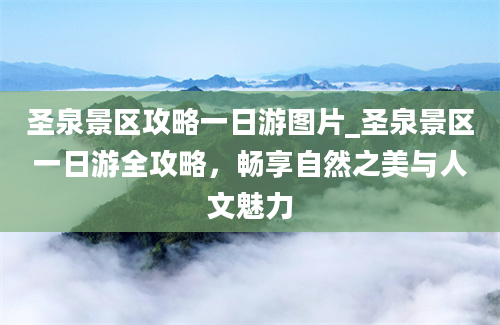 圣泉景区攻略一日游图片_圣泉景区一日游全攻略，畅享自然之美与人文魅力